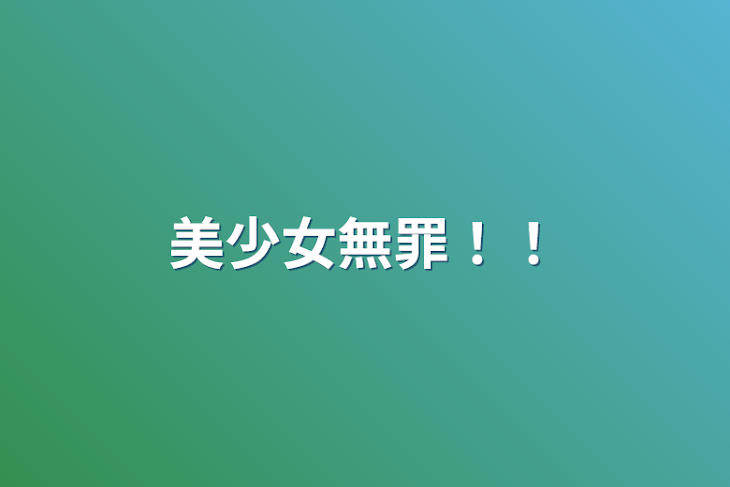 美少女無罪！！